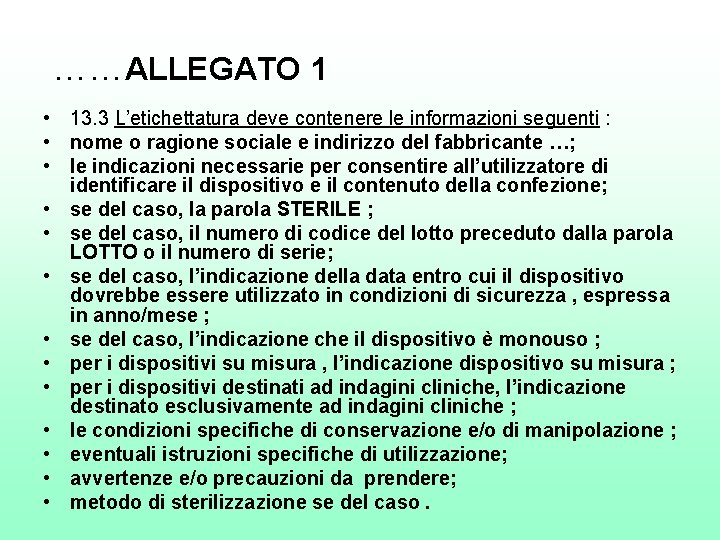 ……ALLEGATO 1

• 13.3 L'etichettatura deve contenere le informazioni seguenti :
• nome o ragione sociale e indirizzo del fabbricante …;
• le indicazioni necessarie per consentire all'utilizzatore di identificare il dispositivo e il contenuto della confezione;
• se del caso, la parola STERILE ;
• se del caso, il numero di codice del lotto preceduto dalla parola LOTTO o il numero di serie;
• se del caso, l'indicazione della data entro cui il dispositivo dovrebbe essere utilizzato in condizioni di sicurezza , espressa in anno/mese ;
• se del caso, l'indicazione che il dispositivo è monouso ;
• per i dispositivi su misura , l'indicazione dispositivo su misura ;
• per i dispositivi destinati ad indagini cliniche, l'indicazione destinato esclusivamente ad indagini cliniche ;
• le condizioni specifiche di conservazione e/o di manipolazione ;
• eventuali istruzioni specifiche di utilizzazione;
• avvertenze e/o precauzioni da prendere;
• metodo di sterilizzazione se del caso .